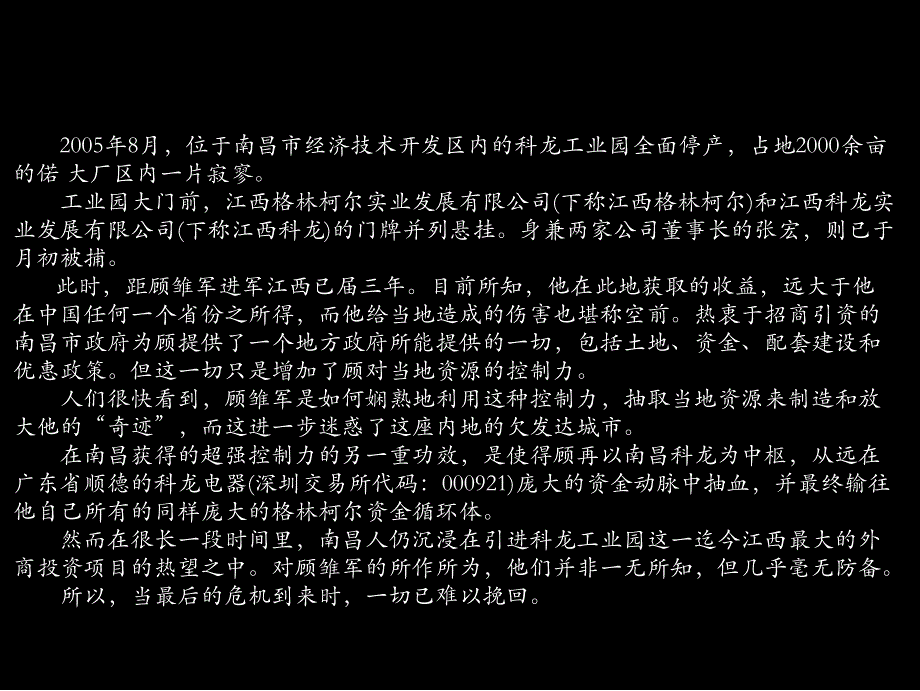 2005年8月，位于南昌市经济技术开发区内的科龙工业园全面停产，占地2000余亩的偌 大厂区内一片寂寥。

工业园大门前，江西格林柯尔实业发展有限公司(下称江西格林柯尔)和江西科龙实业发展有限公司(下称江西科龙)的门牌并列悬挂。身兼两家公司董事长的张宏，则已于月初被捕。

此时，距顾雏军进军江西已届三年。目前所知，他在此地获取的收益，远大于他在中国任何一个省份之所得，而他给当地造成的伤害也堪称空前。热衷于招商引资的南昌市政府为顾提供了一个地方政府所能提供的一切，包括土地、资金、配套建设和优惠政策。但这一切只是增加了顾对当地资源的控制力。

人们很快看到，顾雏军是如何娴熟地利用这种控制力，抽取当地资源来制造和放大他的“奇迹”，而这进一步迷惑了这座内地的欠发达城市。

在南昌获得的超强控制力的另一重功效，是使得顾再以南昌科龙为中枢，从远在广东省顺德的科龙电器(深圳交易所代码：000921)庞大的资金动脉中抽血，并最终输往他自己所有的同样庞大的格林柯尔资金循环体。

然而在很长一段时间里，南昌人仍沉浸在引进科龙工业园这一迄今江西最大的外商投资项目的热望之中。对顾雏军的所作所为，他们并非一无所知，但几乎毫无防备。

所以，当最后的危机到来时，一切已难以挽回。